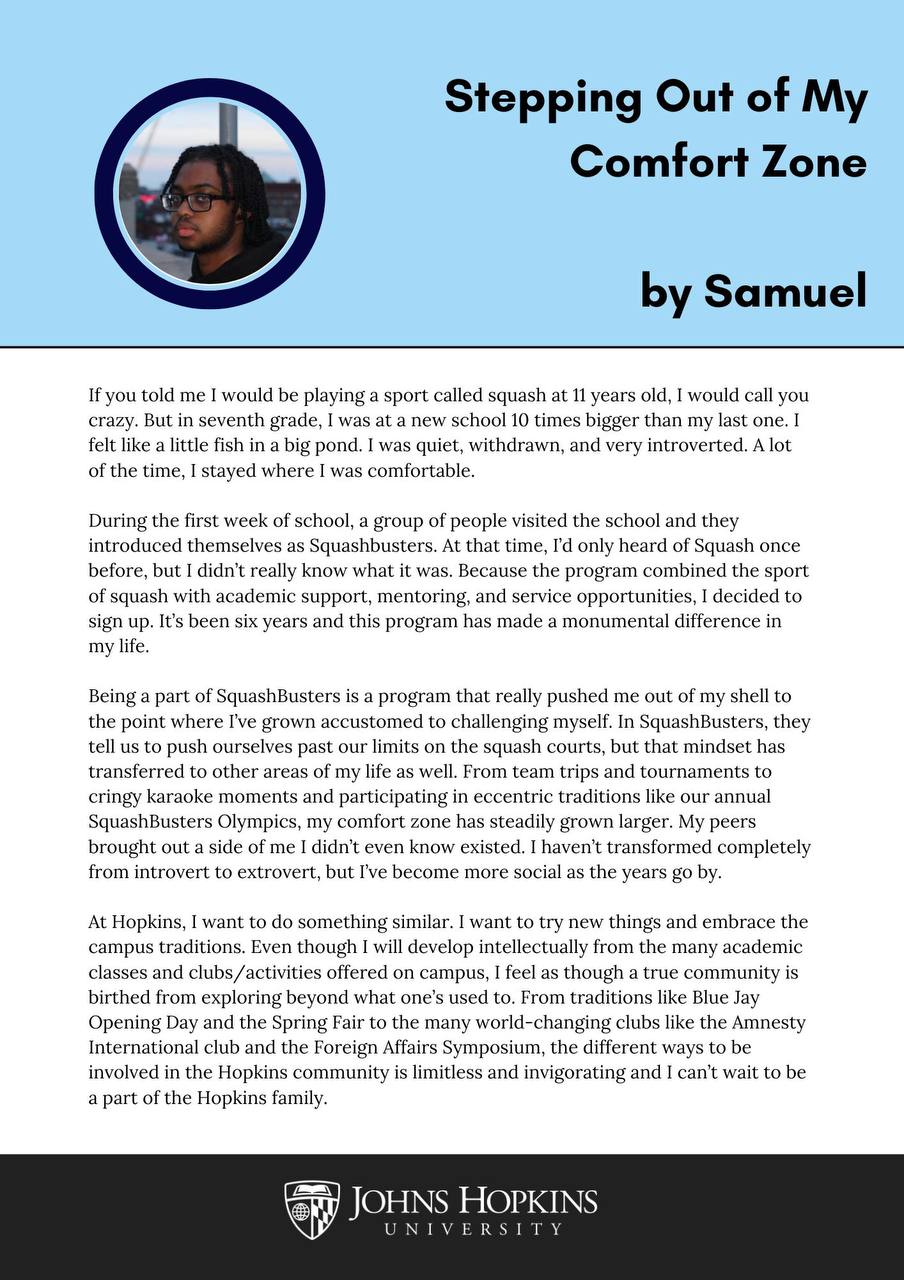 Stepping Out of My Comfort Zone

by Samuel

If you told me I would be playing a sport called squash at 11 years old, I would call you crazy. But in seventh grade, I was at a new school 10 times bigger than my last one. I felt like a little fish in a big pond. I was quiet, withdrawn, and very introverted. A lot of the time, I stayed where I was comfortable.

During the first week of school, a group of people visited the school and they introduced themselves as Squashbusters. At that time, I'd only heard of Squash once before, but I didn't really know what it was. Because the program combined the sport of squash with academic support, mentoring, and service opportunities, I decided to sign up. It's been six years and this program has made a monumental difference in my life.

Being a part of SquashBusters is a program that really pushed me out of my shell to the point where I've grown accustomed to challenging myself. In SquashBusters, they tell us to push ourselves past our limits on the squash courts, but that mindset has transferred to other areas of my life as well. From team trips and tournaments to cringy karaoke moments and participating in eccentric traditions like our annual SquashBusters Olympics, my comfort zone has steadily grown larger. My peers brought out a side of me I didn't even know existed. I haven't transformed completely from introvert to extrovert, but I've become more social as the years go by.

At Hopkins, I want to do something similar. I want to try new things and embrace the campus traditions. Even though I will develop intellectually from the many academic classes and clubs/activities offered on campus, I feel as though a true community is birthed from exploring beyond what one's used to. From traditions like Blue Jay Opening Day and the Spring Fair to the many world-changing clubs like the Amnesty International club and the Foreign Affairs Symposium, the different ways to be involved in the Hopkins community is limitless and invigorating and I can't wait to be a part of the Hopkins family.

JOHNS HOPKINS
UNIVERSITY